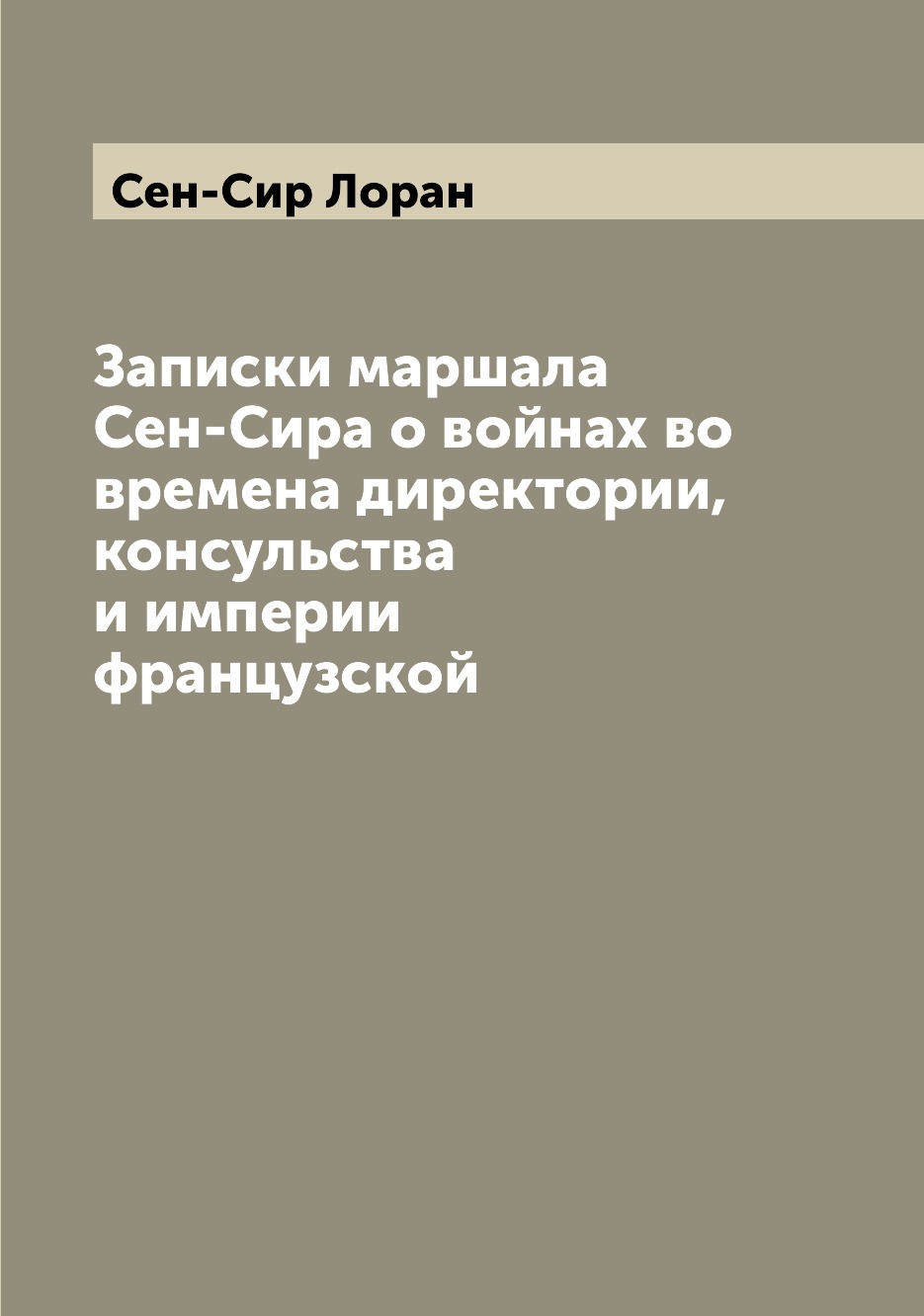 Сен-Сир Лоран

Записки маршала Сен-Сира о войнах во времена директории, консульства и империи французской